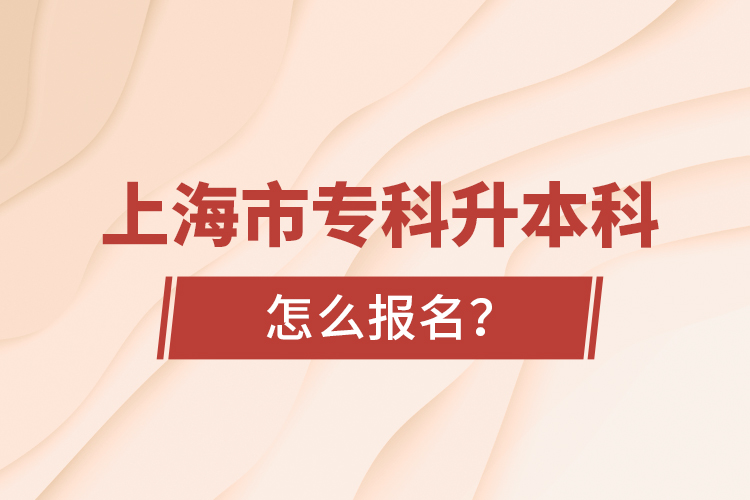 上海市专科升本科

怎么报名？